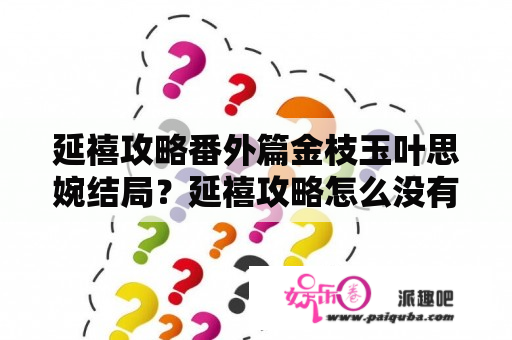 延禧攻略番外篇金枝玉叶思婉结局？延禧攻略怎么没有

娱乐圈 派趣吧
www.paiquba.com